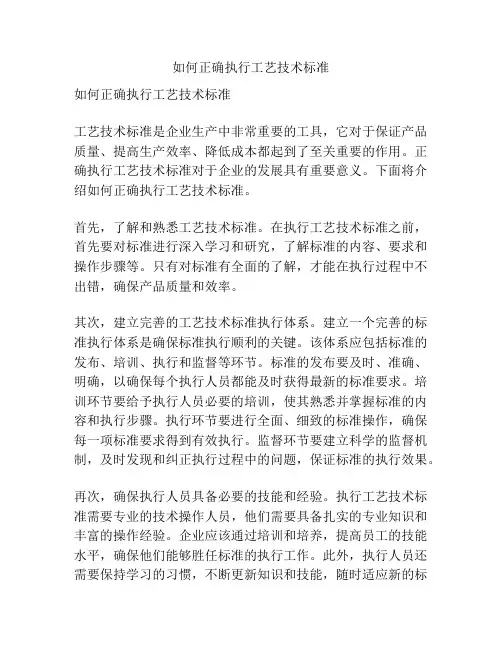 如何正确执行工艺技术标准

如何正确执行工艺技术标准

工艺技术标准是企业生产中非常重要的工具，它对于保证产品质量、提高生产效率、降低成本都起到了至关重要的作用。正确执行工艺技术标准对于企业的发展具有重要意义。下面将介绍如何正确执行工艺技术标准。

首先，了解和熟悉工艺技术标准。在执行工艺技术标准之前，首先要对标准进行深入学习和研究，了解标准的内容、要求和操作步骤等。只有对标准有全面的了解，才能在执行过程中不出错，确保产品质量和效率。

其次，建立完善的工艺技术标准执行体系。建立一个完善的标准执行体系是确保标准执行顺利的关键。该体系应包括标准的发布、培训、执行和监督等环节。标准的发布要及时、准确、明确，以确保每个执行人员都能及时获得最新的标准要求。培训环节要给予执行人员必要的培训，使其熟悉并掌握标准的内容和执行步骤。执行环节要进行全面、细致的标准操作，确保每一项标准要求得到有效执行。监督环节要建立科学的监督机制，及时发现和纠正执行过程中的问题，保证标准的执行效果。

再次，确保执行人员具备必要的技能和经验。执行工艺技术标准需要专业的技术操作人员，他们需要具备扎实的专业知识和丰富的操作经验。企业应该通过培训和培养，提高员工的技能水平，确保他们能够胜任标准的执行工作。此外，执行人员还需要保持学习的习惯，不断更新知识和技能，随时适应新的标